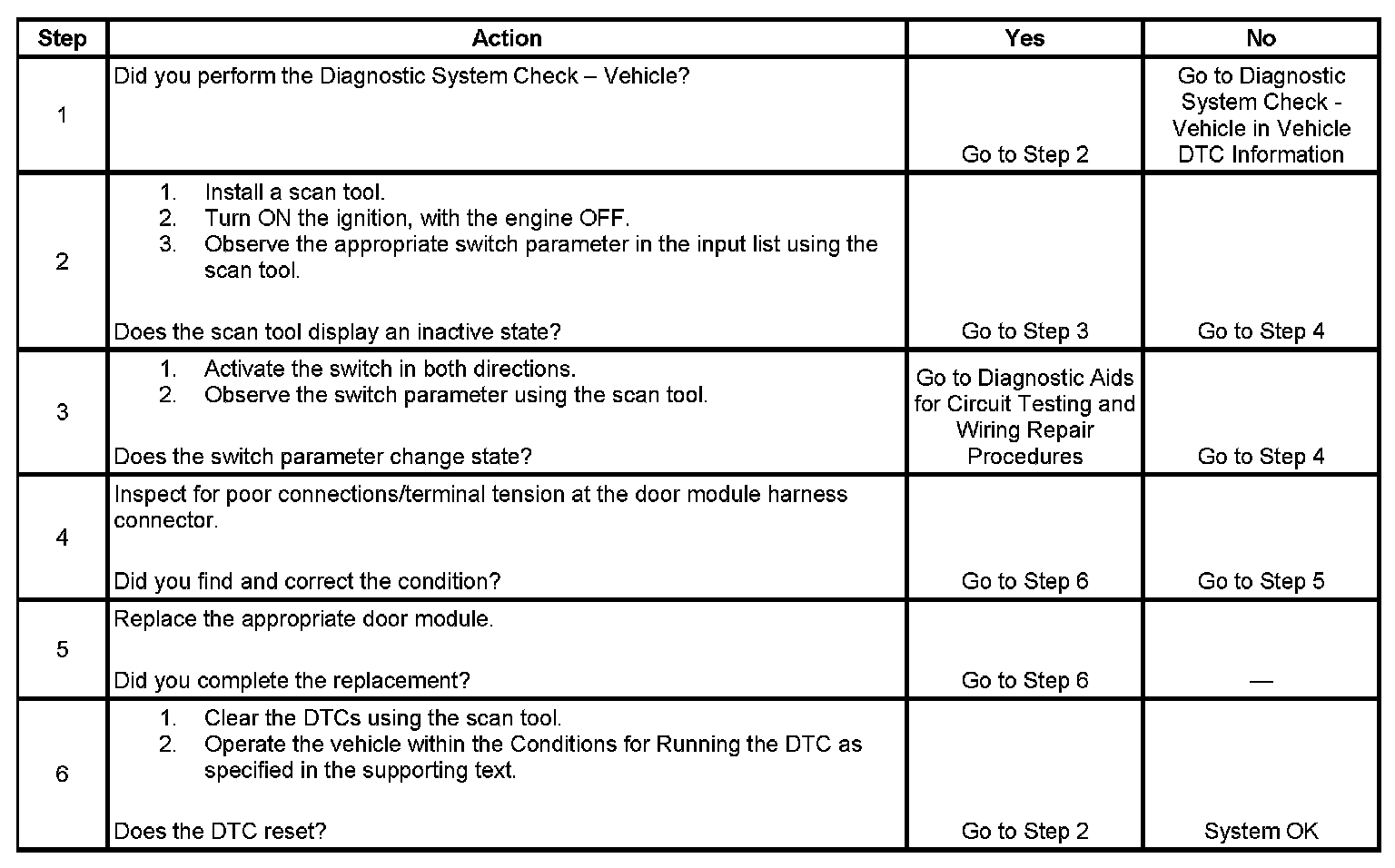 | Step | Action | Yes | No |
|---|---|---|---|
| 1 | Did you perform the Diagnostic System Check – Vehicle? | Go to Step 2 | Go to Diagnostic System Check - Vehicle in Vehicle DTC Information |
| 2 | 1. Install a scan tool. 2. Turn ON the ignition, with the engine OFF. 3. Observe the appropriate switch parameter in the input list using the scan tool. Does the scan tool display an inactive state? | Go to Step 3 | Go to Step 4 |
| 3 | 1. Activate the switch in both directions. 2. Observe the switch parameter using the scan tool. Does the switch parameter change state? | Go to Diagnostic Aids for Circuit Testing and Wiring Repair Procedures | Go to Step 4 |
| 4 | Inspect for poor connections/terminal tension at the door module harness connector. Did you find and correct the condition? | Go to Step 6 | Go to Step 5 |
| 5 | Replace the appropriate door module. Did you complete the replacement? | Go to Step 6 | — |
| 6 | 1. Clear the DTCs using the scan tool. 2. Operate the vehicle within the Conditions for Running the DTC as specified in the supporting text. Does the DTC reset? | Go to Step 2 | System OK |